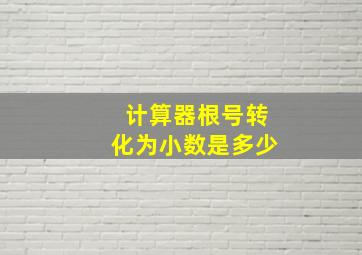 计算器根号转化为小数是多少